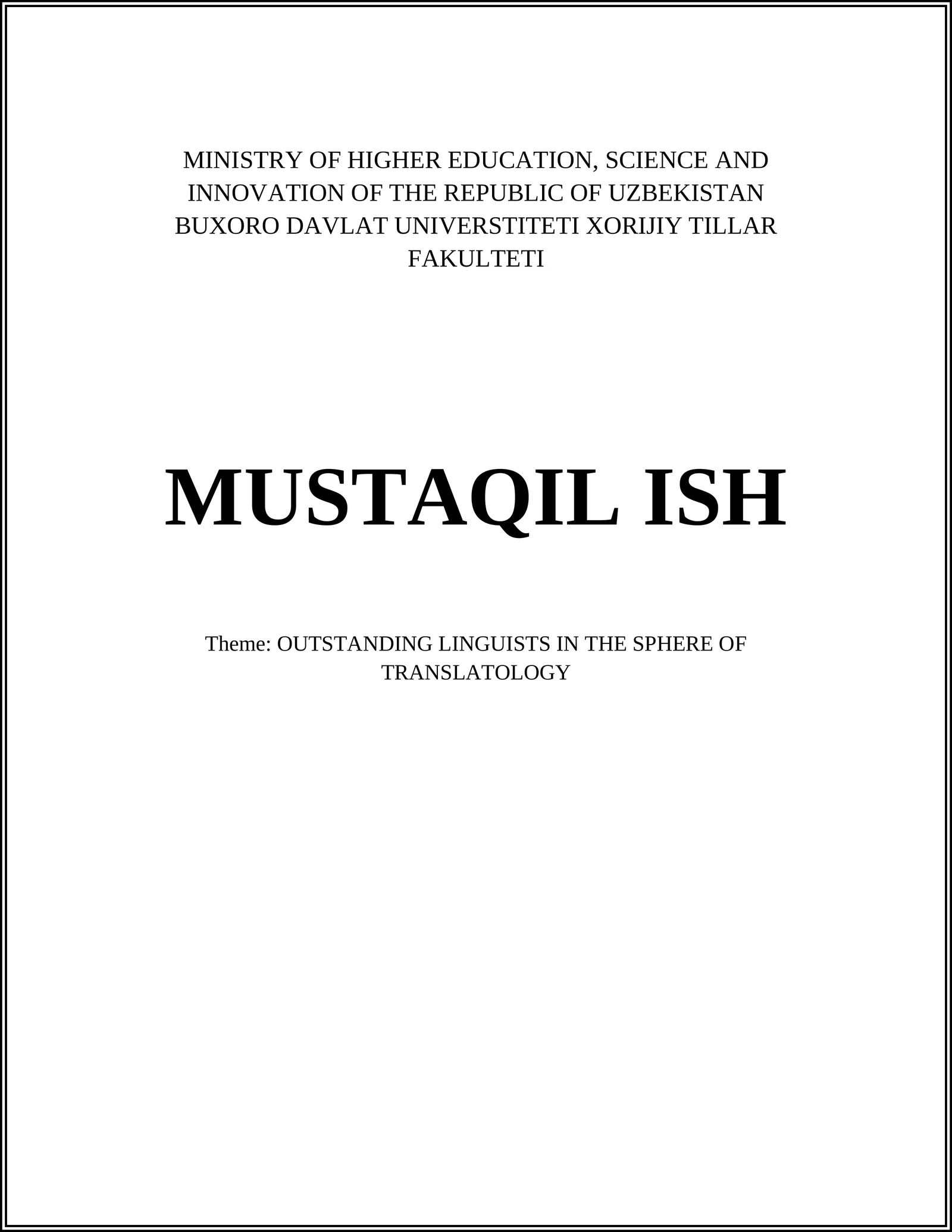 MINISTRY OF HIGHER EDUCATION, SCIENCE AND INNOVATION OF THE REPUBLIC OF UZBEKISTAN BUXORO DAVLAT UNIVERSTITETI XORIJIY TILLAR FAKULTETI

MUSTAQIL ISH

Theme: OUTSTANDING LINGUISTS IN THE SPHERE OF TRANSLATOLOGY